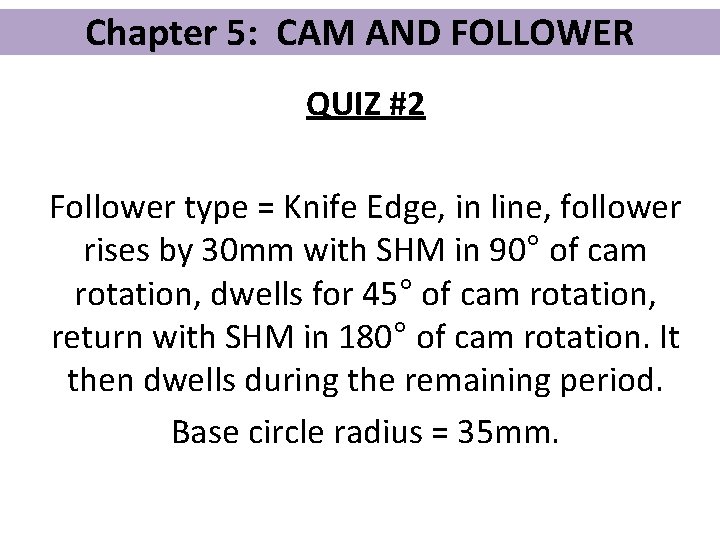 Chapter 5: CAM AND FOLLOWER

QUIZ #2

Follower type = Knife Edge, in line, follower rises by 30mm with SHM in 90° of cam rotation, dwells for 45° of cam rotation, return with SHM in 180° of cam rotation. It then dwells during the remaining period.

Base circle radius = 35mm.